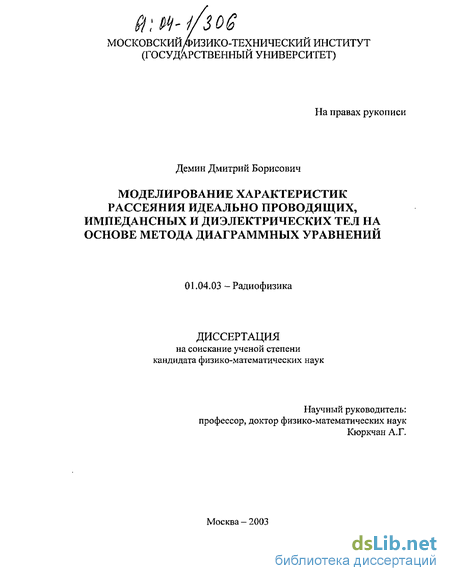 61:04-1/306

МОСКОВСКИЙ ФИЗИКО-ТЕХНИЧЕСКИЙ ИНСТИТУТ
(ГОСУДАРСТВЕННЫЙ УНИВЕРСИТЕТ)

На правах рукописи

Демин Дмитрий Борисович

МОДЕЛИРОВАНИЕ ХАРАКТЕРИСТИК РАССЕЯНИЯ ИДЕАЛЬНО ПРОВОДЯЩИХ, ИМПЕДАНСНЫХ И ДИЭЛЕКТРИЧЕСКИХ ТЕЛ НА ОСНОВЕ МЕТОДА ДИАГРАММНЫХ УРАВНЕНИЙ

01.04.03 – Радиофизика

ДИССЕРТАЦИЯ
на соискание ученой степени
кандидата физико-математических наук

Научный руководитель:
профессор, доктор физико-математических наук
Кюркчан А.Г.

Москва – 2003

dsLib.net
библиотека диссертаций